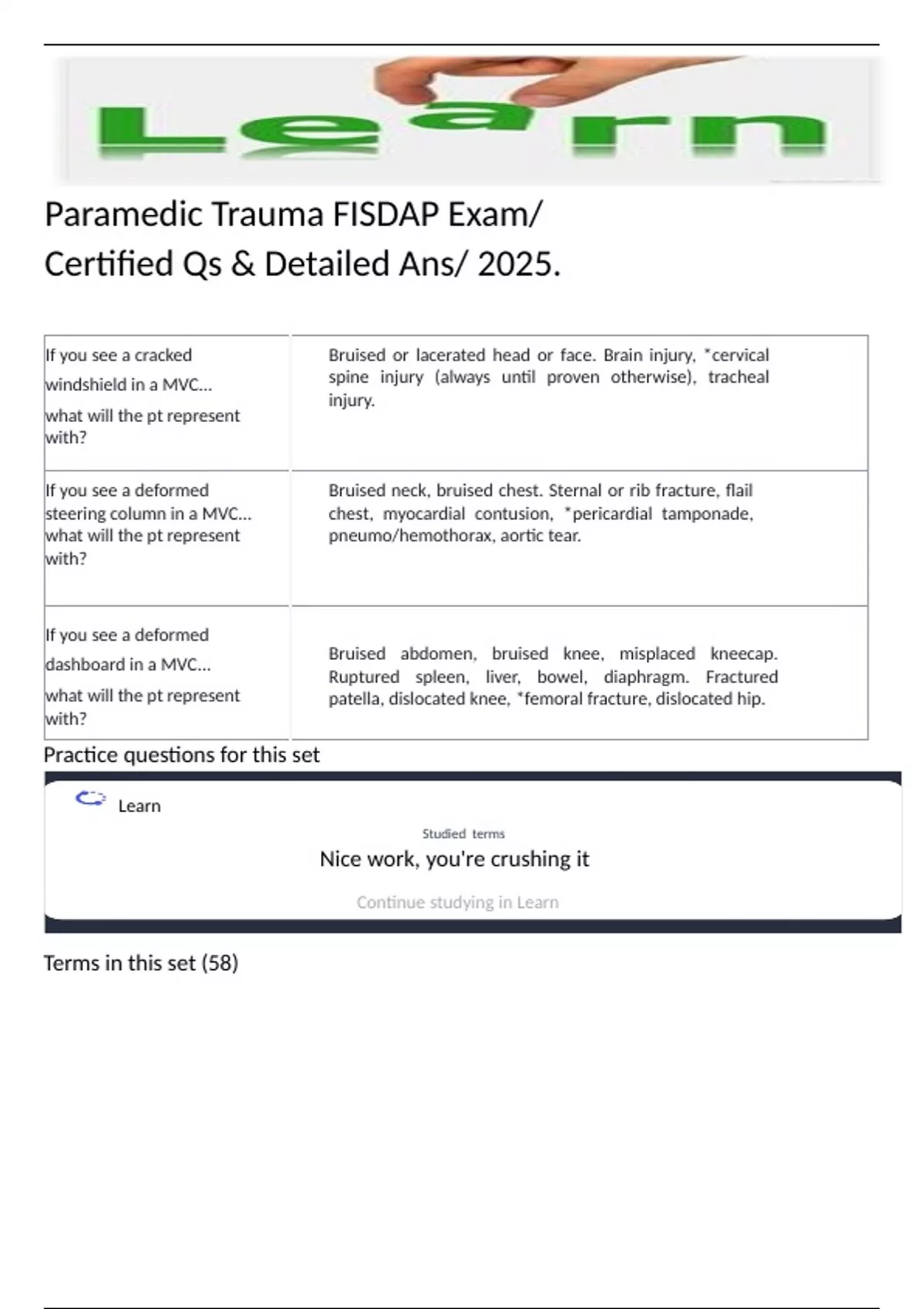 Learn

Paramedic Trauma FISDAP Exam/ Certified Qs & Detailed Ans/ 2025.

| | |
|---|---|
| If you see a cracked windshield in a MVC... what will the pt represent with? | Bruised or lacerated head or face. Brain injury, *cervical spine injury (always until proven otherwise), tracheal injury. |
| If you see a deformed steering column in a MVC... what will the pt represent with? | Bruised neck, bruised chest. Sternal or rib fracture, flail chest, myocardial contusion, *pericardial tamponade, pneumo/hemothorax, aortic tear. |
| If you see a deformed dashboard in a MVC... what will the pt represent with? | Bruised abdomen, bruised knee, misplaced kneecap. Ruptured spleen, liver, bowel, diaphragm. Fractured patella, dislocated knee, *femoral fracture, dislocated hip. |

Practice questions for this set

Learn

Studied terms

Nice work, you're crushing it

Continue studying in Learn

Terms in this set (58)